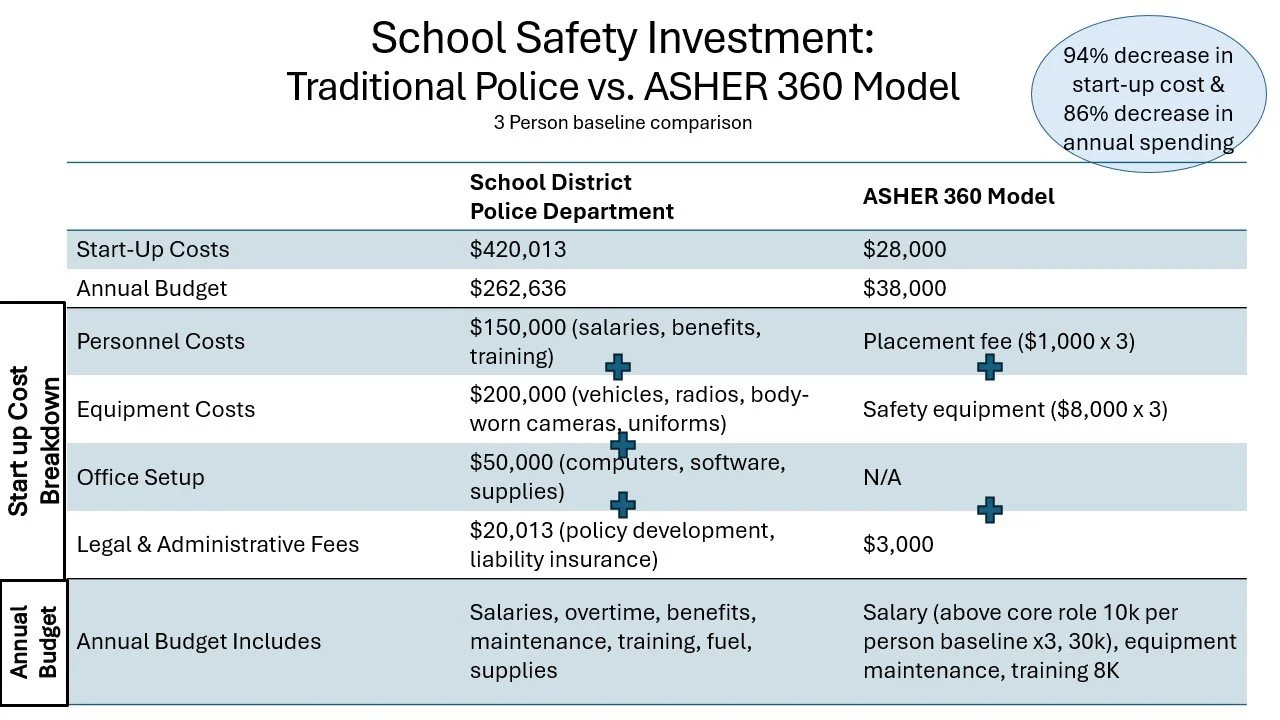 School Safety Investment:
Traditional Police vs. ASHER 360 Model
3 Person baseline comparison

94% decrease in start-up cost & 86% decrease in annual spending

| | | School District Police Department | ASHER 360 Model |
|---|---|---|---|
| | Start-Up Costs | $420,013 | $28,000 |
| | Annual Budget | $262,636 | $38,000 |
| Start up Cost Breakdown | Personnel Costs | $150,000 (salaries, benefits, training) | Placement fee ($1,000 x 3) |
| | Equipment Costs | $200,000 (vehicles, radios, body-worn cameras, uniforms) | Safety equipment ($8,000 x 3) |
| | Office Setup | $50,000 (computers, software, supplies) | N/A |
| | Legal & Administrative Fees | $20,013 (policy development, liability insurance) | $3,000 |
| Annual Budget | Annual Budget Includes | Salaries, overtime, benefits, maintenance, training, fuel, supplies | Salary (above core role 10k per person baseline x3, 30k), equipment maintenance, training 8K |